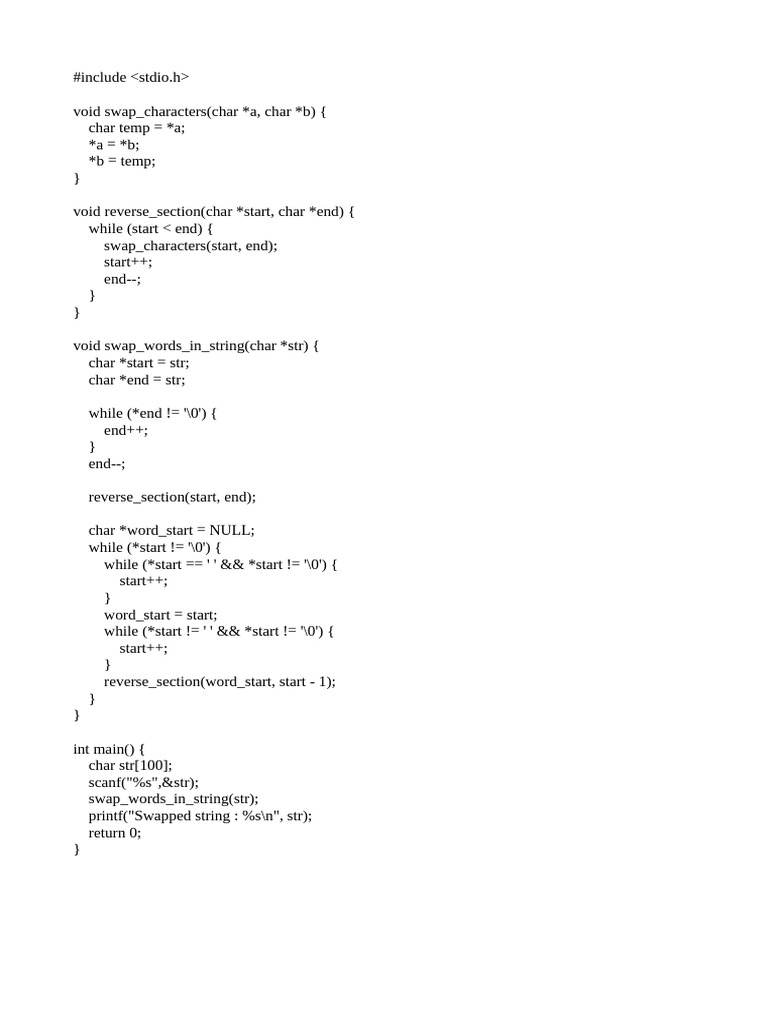 #include <stdio.h>

void swap_characters(char *a, char *b) {
    char temp = *a;
    *a = *b;
    *b = temp;
}

void reverse_section(char *start, char *end) {
    while (start < end) {
        swap_characters(start, end);
        start++;
        end--;
    }
}

void swap_words_in_string(char *str) {
    char *start = str;
    char *end = str;

    while (*end != '\0') {
        end++;
    }
    end--;

    reverse_section(start, end);

    char *word_start = NULL;
    while (*start != '\0') {
        while (*start == ' ' && *start != '\0') {
            start++;
        }
        word_start = start;
        while (*start != ' ' && *start != '\0') {
            start++;
        }
        reverse_section(word_start, start - 1);
    }
}

int main() {
    char str[100];
    scanf("%s",&str);
    swap_words_in_string(str);
    printf("Swapped string : %s\n", str);
    return 0;
}